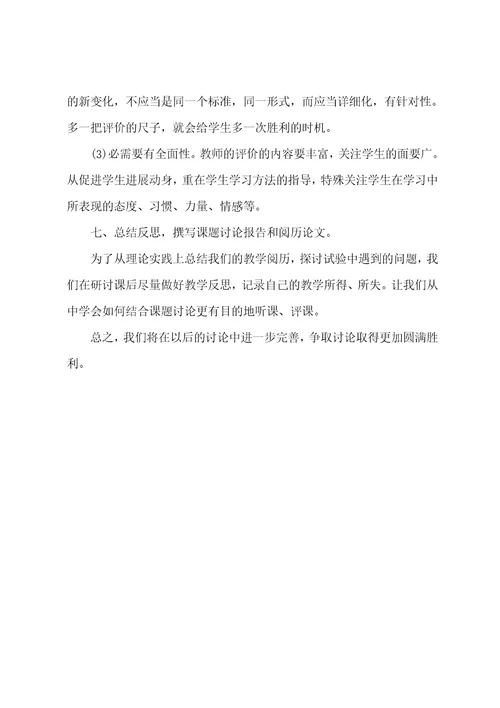 的新变化，不应当是同一个标准，同一形式，而应当详细化，有针对性。多一把评价的尺子，就会给学生多一次胜利的时机。

(3)必需要有全面性。教师的评价的内容要丰富，关注学生的面要广。从促进学生进展动身，重在学生学习方法的指导，特殊关注学生在学习中所表现的态度、习惯、力量、情感等。

七、总结反思，撰写课题讨论报告和阅历论文。

为了从理论实践上总结我们的教学阅历，探讨试验中遇到的问题，我们在研讨课后尽量做好教学反思，记录自己的教学所得、所失。让我们从中学会如何结合课题讨论更有目的地听课、评课。

总之，我们将在以后的讨论中进一步完善，争取讨论取得更加圆满胜利。